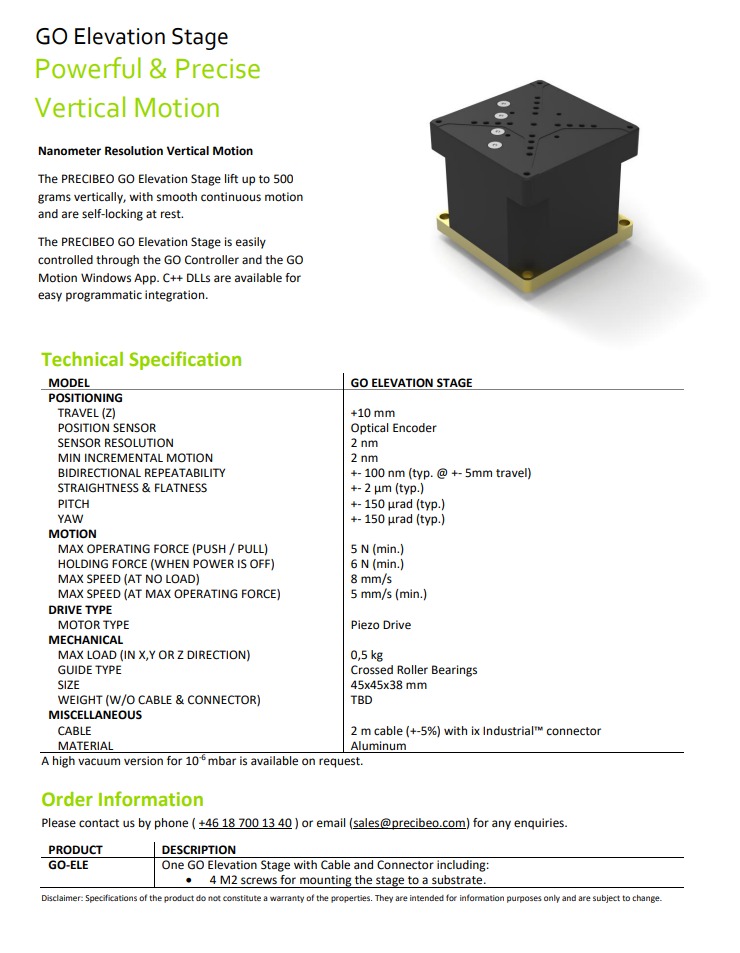 GO Elevation Stage
Powerful & Precise
Vertical Motion

Nanometer Resolution Vertical Motion

The PRECIBEO GO Elevation Stage lift up to 500 grams vertically, with smooth continuous motion and are self-locking at rest.

The PRECIBEO GO Elevation Stage is easily controlled through the GO Controller and the GO Motion Windows App. C++ DLLs are available for easy programmatic integration.

Technical Specification

| MODEL | GO ELEVATION STAGE |
|---|---|
| POSITIONING | |
| TRAVEL (Z) | +10 mm |
| POSITION SENSOR | Optical Encoder |
| SENSOR RESOLUTION | 2 nm |
| MIN INCREMENTAL MOTION | 2 nm |
| BIDIRECTIONAL REPEATABILITY | +- 100 nm (typ. @ +- 5mm travel) |
| STRAIGHTNESS & FLATNESS | +- 2 µm (typ.) |
| PITCH | +- 150 µrad (typ.) |
| YAW | +- 150 µrad (typ.) |
| MOTION | |
| MAX OPERATING FORCE (PUSH / PULL) | 5 N (min.) |
| HOLDING FORCE (WHEN POWER IS OFF) | 6 N (min.) |
| MAX SPEED (AT NO LOAD) | 8 mm/s |
| MAX SPEED (AT MAX OPERATING FORCE) | 5 mm/s (min.) |
| DRIVE TYPE | |
| MOTOR TYPE | Piezo Drive |
| MECHANICAL | |
| MAX LOAD (IN X,Y OR Z DIRECTION) | 0,5 kg |
| GUIDE TYPE | Crossed Roller Bearings |
| SIZE | 45x45x38 mm |
| WEIGHT (W/O CABLE & CONNECTOR) | TBD |
| MISCELLANEOUS | |
| CABLE | 2 m cable (+-5%) with ix Industrial™ connector |
| MATERIAL | Aluminum |

A high vacuum version for $10^{-6}$ mbar is available on request.

Order Information

Please contact us by phone ( +46 18 700 13 40 ) or email (sales@precibeo.com) for any enquiries.

| PRODUCT | DESCRIPTION |
|---|---|
| GO-ELE | One GO Elevation Stage with Cable and Connector including: • 4 M2 screws for mounting the stage to a substrate. |

Disclaimer: Specifications of the product do not constitute a warranty of the properties. They are intended for information purposes only and are subject to change.